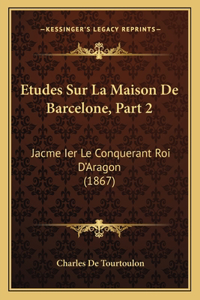 —KESSINGER'S LEGACY REPRINTS—

Etudes Sur La Maison De Barcelone, Part 2

Jacme Ier Le Conquerant Roi D'Aragon (1867)

Charles De Tourtoulon